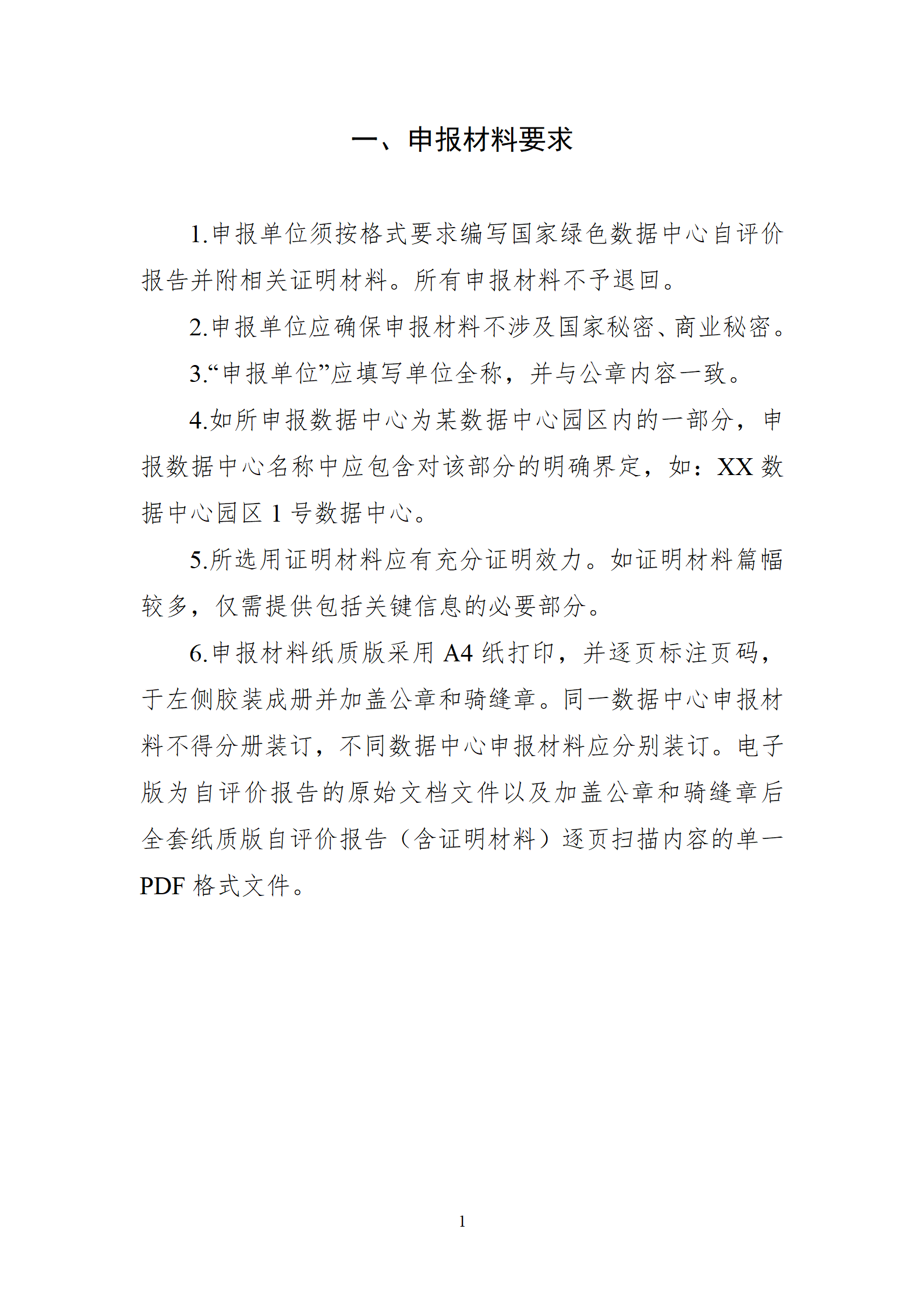 一、申报材料要求

1.申报单位须按格式要求编写国家绿色数据中心自评价报告并附相关证明材料。所有申报材料不予退回。

2.申报单位应确保申报材料不涉及国家秘密、商业秘密。

3.“申报单位”应填写单位全称，并与公章内容一致。

4.如所申报数据中心为某数据中心园区内的一部分，申报数据中心名称中应包含对该部分的明确界定，如：XX 数据中心园区 1 号数据中心。

5.所选用证明材料应有充分证明效力。如证明材料篇幅较多，仅需提供包括关键信息的必要部分。

6.申报材料纸质版采用 A4 纸打印，并逐页标注页码，于左侧胶装成册并加盖公章和骑缝章。同一数据中心申报材料不得分册装订，不同数据中心申报材料应分别装订。电子版为自评价报告的原始文档文件以及加盖公章和骑缝章后全套纸质版自评价报告（含证明材料）逐页扫描内容的单一 PDF 格式文件。

1